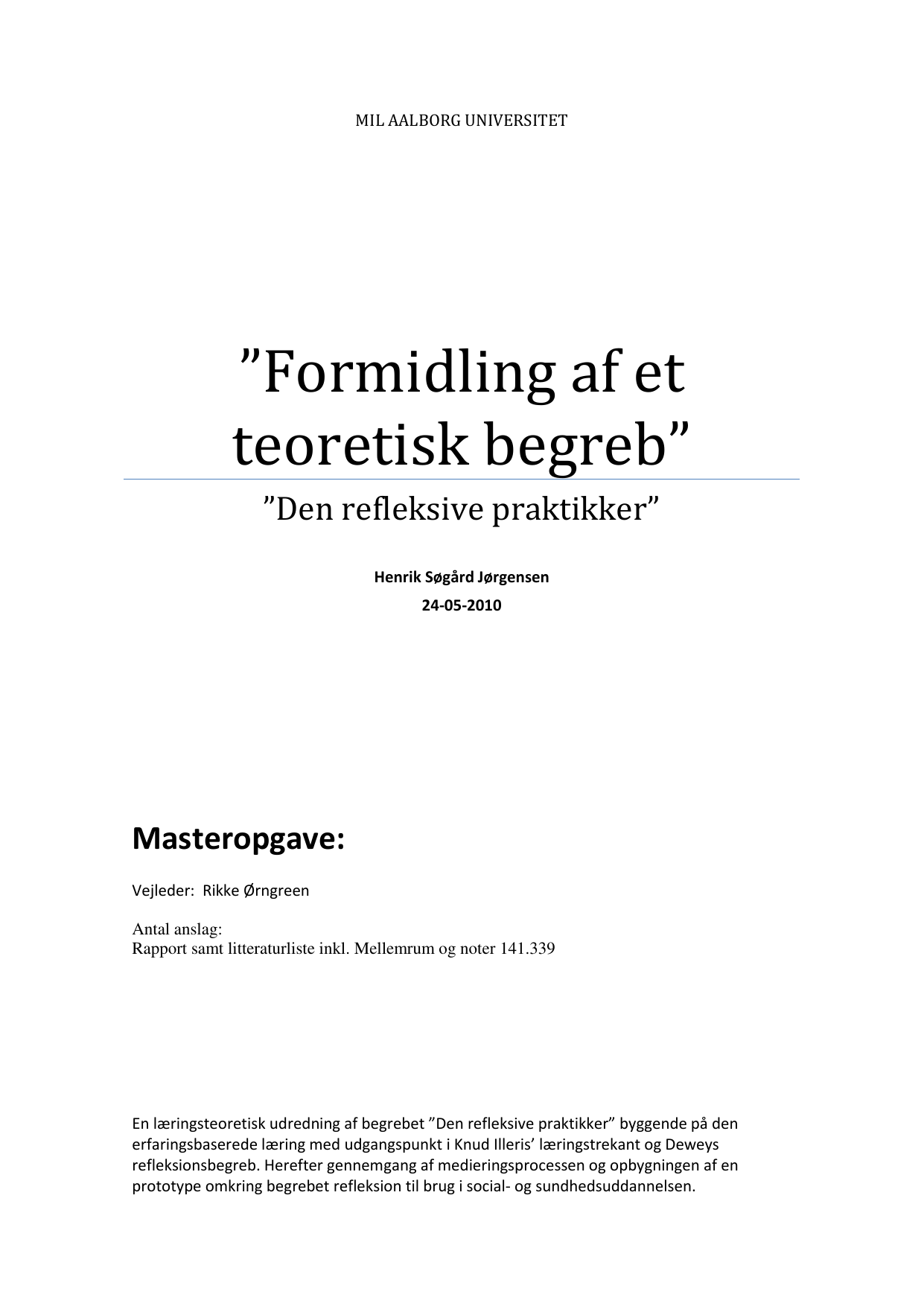 MIL AALBORG UNIVERSITET

”Formidling af et teoretisk begreb”

”Den refleksive praktikker”

Henrik Søgård Jørgensen
24-05-2010

Masteropgave:

Vejleder: Rikke Ørngreen

Antal anslag:
Rapport samt litteraturliste inkl. Mellemrum og noter 141.339

En læringsteoretisk udredning af begrebet ”Den refleksive praktikker” byggende på den erfaringsbaserede læring med udgangspunkt i Knud Illeris’ læringstrekant og Deweys refleksionsbegreb. Herefter gennemgang af medieringsprocessen og opbygningen af en prototype omkring begrebet refleksion til brug i social- og sundhedsuddannelsen.